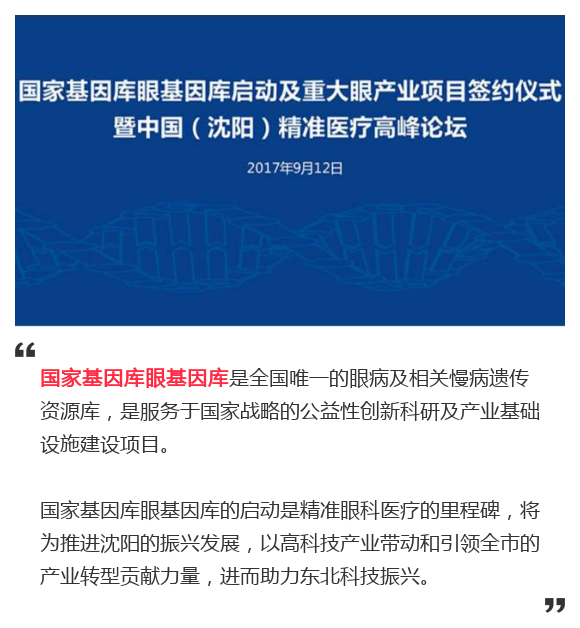 国家基因库眼基因库启动及重大眼产业项目签约仪式
暨中国（沈阳）精准医疗高峰论坛

2017年9月12日

“

国家基因库眼基因库是全国唯一的眼病及相关慢病遗传资源库，是服务于国家战略的公益性创新科研及产业基础设施建设项目。

国家基因库眼基因库的启动是精准眼科医疗的里程碑，将为推进沈阳的振兴发展，以高科技产业带动和引领全市的产业转型贡献力量，进而助力东北科技振兴。

”